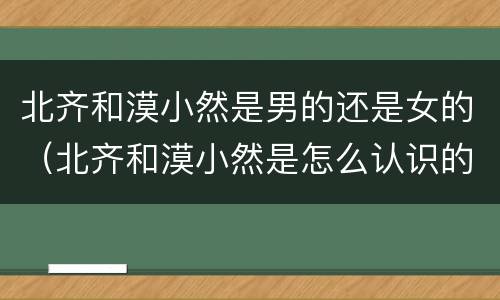 北齐和漠小然是男的还是女的（北齐和漠小然是怎么认识的